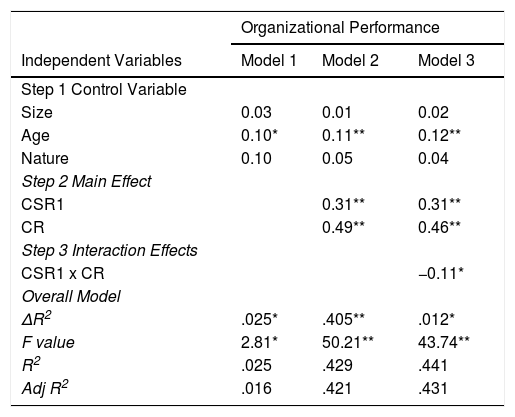 | | Organizational Performance | | |
|---|---|---|---|
| Independent Variables | Model 1 | Model 2 | Model 3 |
| Step 1 Control Variable | | | |
| Size | 0.03 | 0.01 | 0.02 |
| Age | 0.10* | 0.11** | 0.12** |
| Nature | 0.10 | 0.05 | 0.04 |
| Step 2 Main Effect | | | |
| CSR1 | | 0.31** | 0.31** |
| CR | | 0.49** | 0.46** |
| Step 3 Interaction Effects | | | |
| CSR1 x CR | | | –0.11* |
| Overall Model | | | |
| $\Delta R^2$ | .025* | .405** | .012* |
| F value | 2.81* | 50.21** | 43.74** |
| $R^2$ | .025 | .429 | .441 |
| Adj $R^2$ | .016 | .421 | .431 |